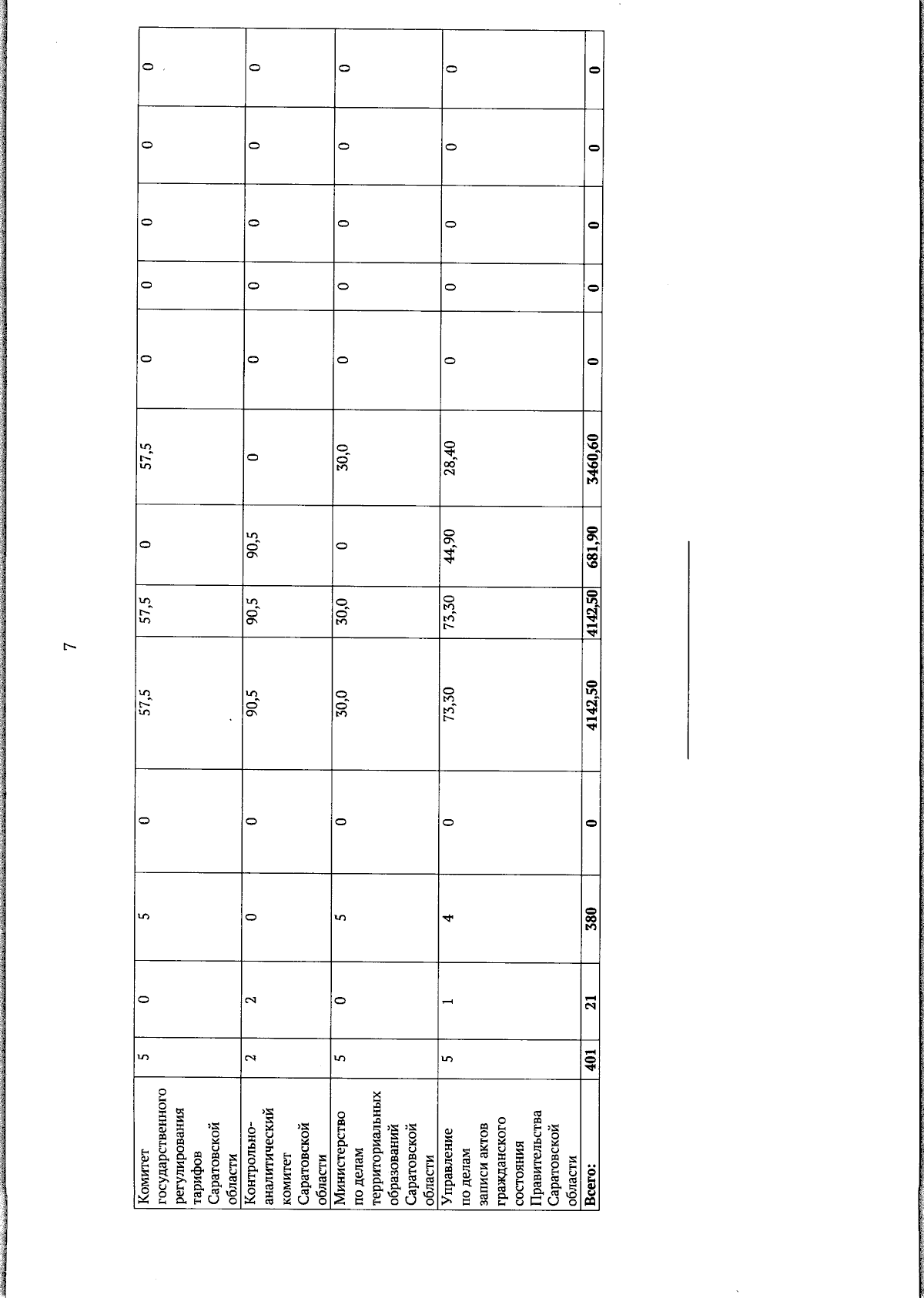 7

| Комитет государственного регулирования тарифов Саратовской области | 5 | 0 | 5 | 0 | 57,5 | 57,5 | 0 | 57,5 | 0 | 0 | 0 | 0 | 0 |
|---|---|---|---|---|---|---|---|---|---|---|---|---|---|
| Контрольно-аналитический комитет Саратовской области | 2 | 2 | 0 | 0 | 90,5 | 90,5 | 90,5 | 0 | 0 | 0 | 0 | 0 | 0 |
| Министерство по делам территориальных образований Саратовской области | 5 | 0 | 5 | 0 | 30,0 | 30,0 | 0 | 30,0 | 0 | 0 | 0 | 0 | 0 |
| Управление по делам записи актов гражданского состояния Правительства Саратовской области | 5 | 1 | 4 | 0 | 73,30 | 73,30 | 44,90 | 28,40 | 0 | 0 | 0 | 0 | 0 |
| Всего: | 401 | 21 | 380 | 0 | 4142,50 | 4142,50 | 681,90 | 3460,60 | 0 | 0 | 0 | 0 | 0 |